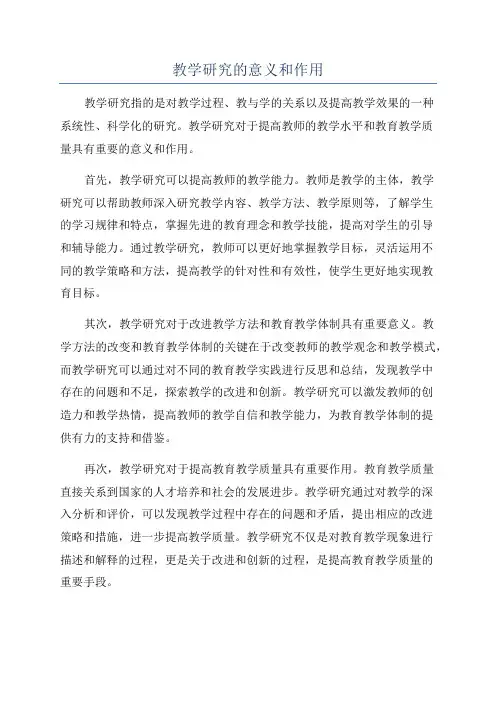 教学研究的意义和作用

教学研究指的是对教学过程、教与学的关系以及提高教学效果的一种系统性、科学化的研究。教学研究对于提高教师的教学水平和教育教学质量具有重要的意义和作用。

首先，教学研究可以提高教师的教学能力。教师是教学的主体，教学研究可以帮助教师深入研究教学内容、教学方法、教学原则等，了解学生的学习规律和特点，掌握先进的教育理念和教学技能，提高对学生的引导和辅导能力。通过教学研究，教师可以更好地掌握教学目标，灵活运用不同的教学策略和方法，提高教学的针对性和有效性，使学生更好地实现教育目标。

其次，教学研究对于改进教学方法和教育教学体制具有重要意义。教学方法的改变和教育教学体制的关键在于改变教师的教学观念和教学模式，而教学研究可以通过对不同的教育教学实践进行反思和总结，发现教学中存在的问题和不足，探索教学的改进和创新。教学研究可以激发教师的创造力和教学热情，提高教师的教学自信和教学能力，为教育教学体制的提供有力的支持和借鉴。

再次，教学研究对于提高教育教学质量具有重要作用。教育教学质量直接关系到国家的人才培养和社会的发展进步。教学研究通过对教学的深入分析和评价，可以发现教学过程中存在的问题和矛盾，提出相应的改进策略和措施，进一步提高教学质量。教学研究不仅是对教育教学现象进行描述和解释的过程，更是关于改进和创新的过程，是提高教育教学质量的重要手段。